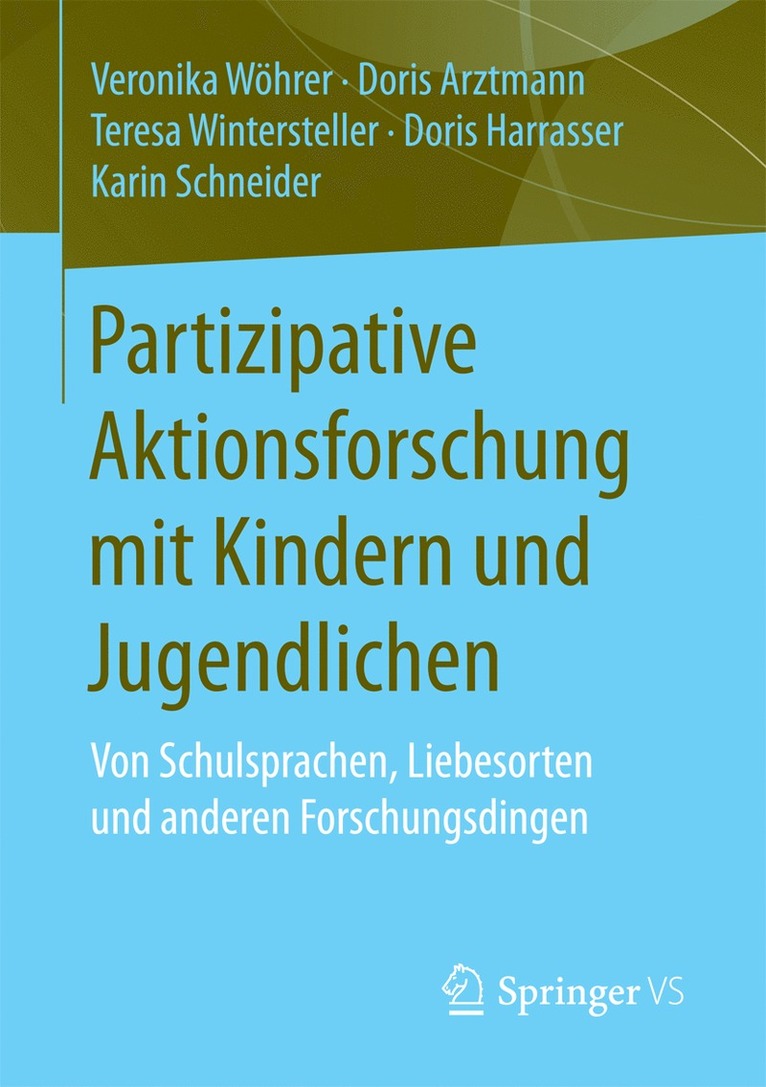 Veronika Wöhrer · Doris Arztmann
Teresa Wintersteller · Doris Harrasser
Karin Schneider

Partizipative Aktionsforschung mit Kindern und Jugendlichen

Von Schulsprachen, Liebesorten und anderen Forschungsdingen

Springer VS